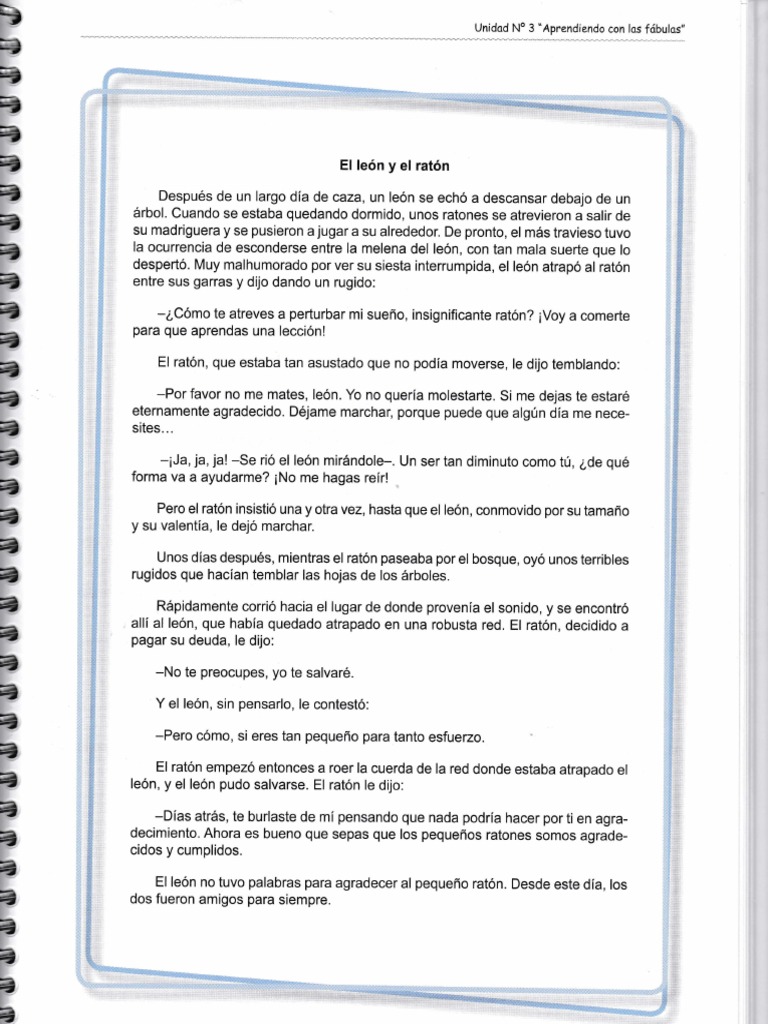 Unidad N° 3 "Aprendiendo con las fábulas"

El león y el ratón

Después de un largo día de caza, un león se echó a descansar debajo de un árbol. Cuando se estaba quedando dormido, unos ratones se atrevieron a salir de su madriguera y se pusieron a jugar a su alrededor. De pronto, el más travieso tuvo la ocurrencia de esconderse entre la melena del león, con tan mala suerte que lo despertó. Muy malhumorado por ver su siesta interrumpida, el león atrapó al ratón entre sus garras y dijo dando un rugido:

–¿Cómo te atreves a perturbar mi sueño, insignificante ratón? ¡Voy a comerte para que aprendas una lección!

El ratón, que estaba tan asustado que no podía moverse, le dijo temblando:

–Por favor no me mates, león. Yo no quería molestarte. Si me dejas te estaré eternamente agradecido. Déjame marchar, porque puede que algún día me necesites…

–¡Ja, ja, ja! –Se rió el león mirándole–. Un ser tan diminuto como tú, ¿de qué forma va a ayudarme? ¡No me hagas reír!

Pero el ratón insistió una y otra vez, hasta que el león, conmovido por su tamaño y su valentía, le dejó marchar.

Unos días después, mientras el ratón paseaba por el bosque, oyó unos terribles rugidos que hacían temblar las hojas de los árboles.

Rápidamente corrió hacia el lugar de donde provenía el sonido, y se encontró allí al león, que había quedado atrapado en una robusta red. El ratón, decidido a pagar su deuda, le dijo:

–No te preocupes, yo te salvaré.

Y el león, sin pensarlo, le contestó:

–Pero cómo, si eres tan pequeño para tanto esfuerzo.

El ratón empezó entonces a roer la cuerda de la red donde estaba atrapado el león, y el león pudo salvarse. El ratón le dijo:

–Días atrás, te burlaste de mí pensando que nada podría hacer por ti en agradecimiento. Ahora es bueno que sepas que los pequeños ratones somos agradecidos y cumplidos.

El león no tuvo palabras para agradecer al pequeño ratón. Desde este día, los dos fueron amigos para siempre.